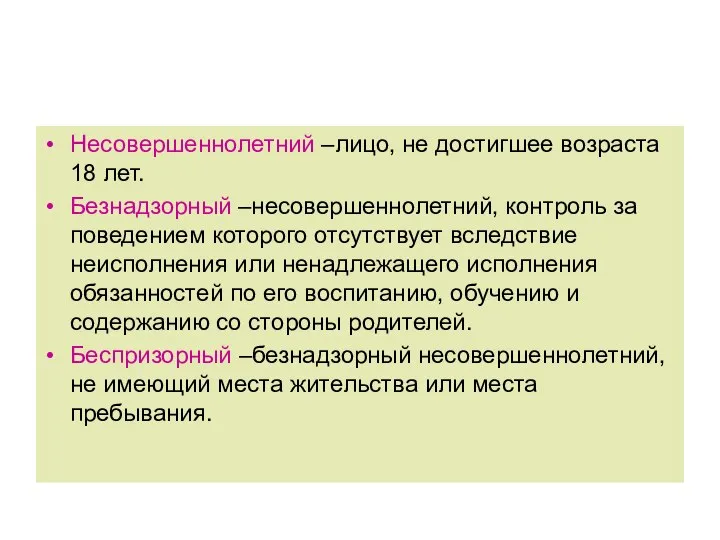 • Несовершеннолетний –лицо, не достигшее возраста 18 лет.

• Безнадзорный –несовершеннолетний, контроль за поведением которого отсутствует вследствие неисполнения или ненадлежащего исполнения обязанностей по его воспитанию, обучению и содержанию со стороны родителей.

• Беспризорный –безнадзорный несовершеннолетний, не имеющий места жительства или места пребывания.